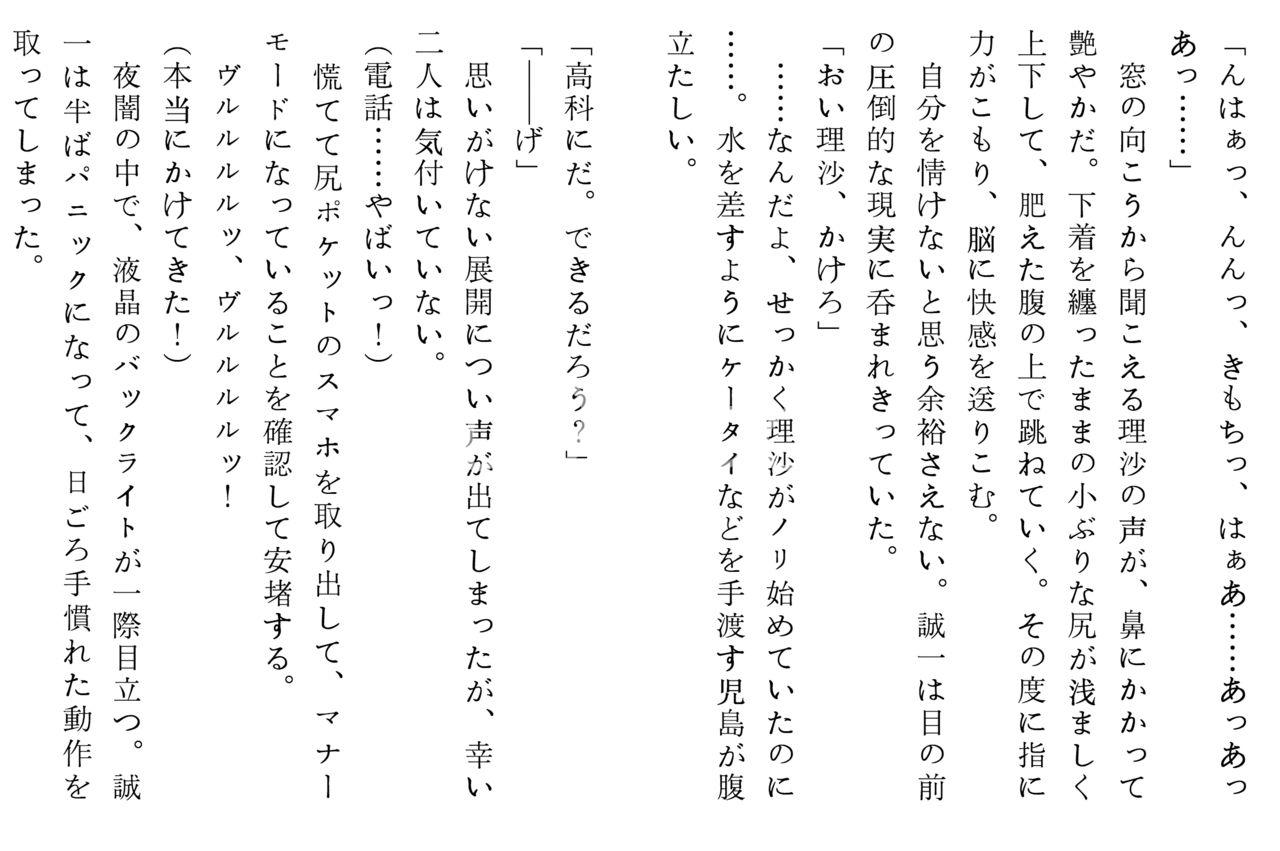 「んはぁっ、んんっ、きもちっ、はぁあ……あっあっあっ……」

窓の向こうから聞こえる理沙の声が、鼻にかかって艶やかだ。下着を纏ったままの小ぶりな尻が浅ましく上下して、肥えた腹の上で跳ねていく。その度に指に力がこもり、脳に快感を送りこむ。

自分を情けないと思う余裕さえない。誠一は目の前の圧倒的な現実に呑まれきっていた。

「おい理沙、かけろ」

……なんだよ、せっかく理沙がノリ始めていたのに……。水を差すようにケータイなどを手渡す児島が腹立たしい。

「高科にだ。できるだろう?」

「——げ」

思いがけない展開につい声が出てしまったが、幸い二人は気付いていない。

(電話……やばいっ!)

慌てて尻ポケットのスマホを取り出して、マナーモードになっていることを確認して安堵する。

ヴルルルルッ、ヴルルルルッ!

(本当にかけてきた!)

夜闇の中で、液晶のバックライトが一際目立つ。誠一は半ばパニックになって、日ごろ手慣れた動作を取ってしまった。